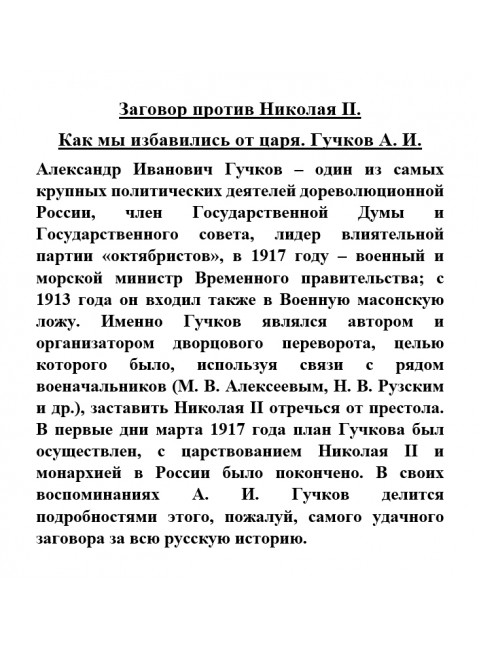 Заговор против Николая II.

Как мы избавились от царя. Гучков А. И.

Александр Иванович Гучков – один из самых крупных политических деятелей дореволюционной России, член Государственной Думы и Государственного совета, лидер влиятельной партии «октябристов», в 1917 году – военный и морской министр Временного правительства; с 1913 года он входил также в Военную масонскую ложу. Именно Гучков являлся автором и организатором дворцового переворота, целью которого было, используя связи с рядом военачальников (М. В. Алексеевым, Н. В. Рузским и др.), заставить Николая II отречься от престола. В первые дни марта 1917 года план Гучкова был осуществлен, с царствованием Николая II и монархией в России было покончено. В своих воспоминаниях А. И. Гучков делится подробностями этого, пожалуй, самого удачного заговора за всю русскую историю.